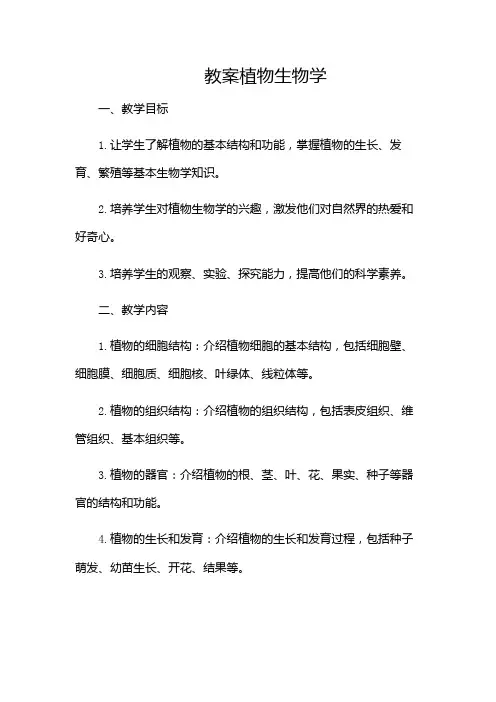 教案植物生物学

一、教学目标

1. 让学生了解植物的基本结构和功能，掌握植物的生长、发育、繁殖等基本生物学知识。

2. 培养学生对植物生物学的兴趣，激发他们对自然界的热爱和好奇心。

3. 培养学生的观察、实验、探究能力，提高他们的科学素养。

二、教学内容

1. 植物的细胞结构：介绍植物细胞的基本结构，包括细胞壁、细胞膜、细胞质、细胞核、叶绿体、线粒体等。

2. 植物的组织结构：介绍植物的组织结构，包括表皮组织、维管组织、基本组织等。

3. 植物的器官：介绍植物的根、茎、叶、花、果实、种子等器官的结构和功能。

4. 植物的生长和发育：介绍植物的生长和发育过程，包括种子萌发、幼苗生长、开花、结果等。